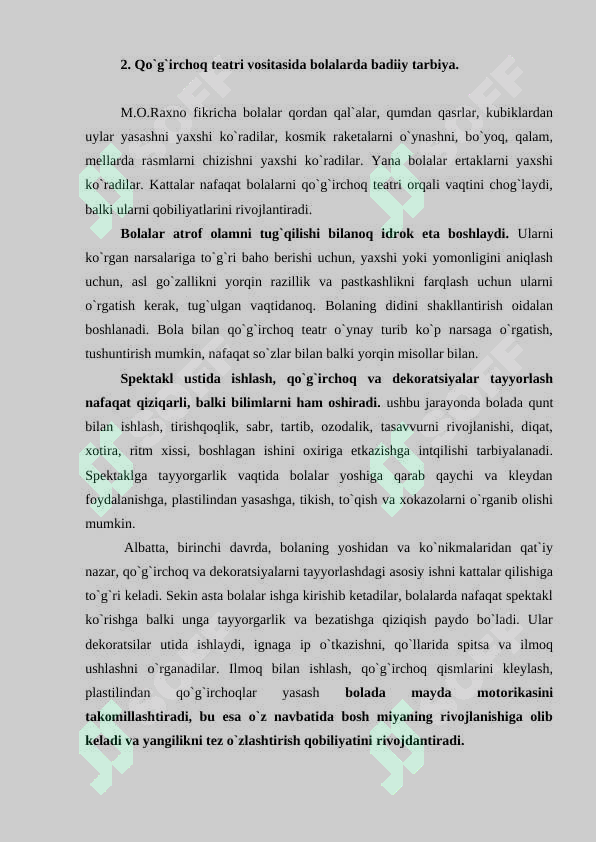 2. Qo`g`irchoq teatri vositasida bolalarda badiiy tarbiya.

M.O.Raxno fikricha bolalar qordan qal`alar, qumdan qasrlar, kubiklardan uylar yasashni yaxshi ko`radilar, kosmik raketalarni o`ynashni, bo`yoq, qalam, mellarda rasmlarni chizishni yaxshi ko`radilar. Yana bolalar ertaklarni yaxshi ko`radilar. Kattalar nafaqat bolalarni qo`g`irchoq teatri orqali vaqtini chog`laydi, balki ularni qobiliyatlarini rivojlantiradi.

Bolalar atrof olamni tug`qilishi bilanoq idrok eta boshlaydi. Ularni ko`rgan narsalariga to`g`ri baho berishi uchun, yaxshi yoki yomonligini aniqlash uchun, asl go`zallikni yorqin razillik va pastkashlikni farqlash uchun ularni o`rgatish kerak, tug`ulgan vaqtidanoq. Bolaning didini shakllantirish oidalan boshlanadi. Bola bilan qo`g`irchoq teatr o`ynay turib ko`p narsaga o`rgatish, tushuntirish mumkin, nafaqat so`zlar bilan balki yorqin misollar bilan.

Spektakl ustida ishlash, qo`g`irchoq va dekoratsiyalar tayyorlash nafaqat qiziqarli, balki bilimlarni ham oshiradi. ushbu jarayonda bolada qunt bilan ishlash, tirishqoqlik, sabr, tartib, ozodalik, tasavvurni rivojlanishi, diqat, xotira, ritm xissi, boshlagan ishini oxiriga etkazishga intqilishi tarbiyalanadi. Spektaklga tayyorgarlik vaqtida bolalar yoshiga qarab qaychi va kleydan foydalanishga, plastilindan yasashga, tikish, to`qish va xokazolarni o`rganib olishi mumkin.

Albatta, birinchi davrda, bolaning yoshidan va ko`nikmalaridan qat`iy nazar, qo`g`irchoq va dekoratsiyalarni tayyorlashdagi asosiy ishni kattalar qilishiga to`g`ri keladi. Sekin asta bolalar ishga kirishib ketadilar, bolalarda nafaqat spektakl ko`rishga balki unga tayyorgarlik va bezatishga qiziqish paydo bo`ladi. Ular dekoratsilar utida ishlaydi, ignaga ip o`tkazishni, qo`llarida spitsa va ilmoq ushlashni o`rganadilar. Ilmoq bilan ishlash, qo`g`irchoq qismlarini kleylash, plastilindan qo`g`irchoqlar yasash bolada mayda motorikasini takomillashtiradi, bu esa o`z navbatida bosh miyaning rivojlanishiga olib keladi va yangilikni tez o`zlashtirish qobiliyatini rivojdantiradi.